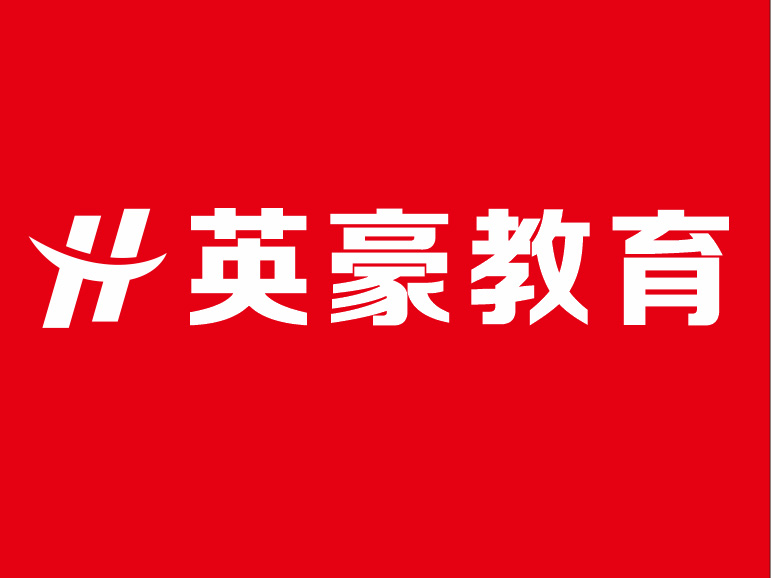 英豪教育